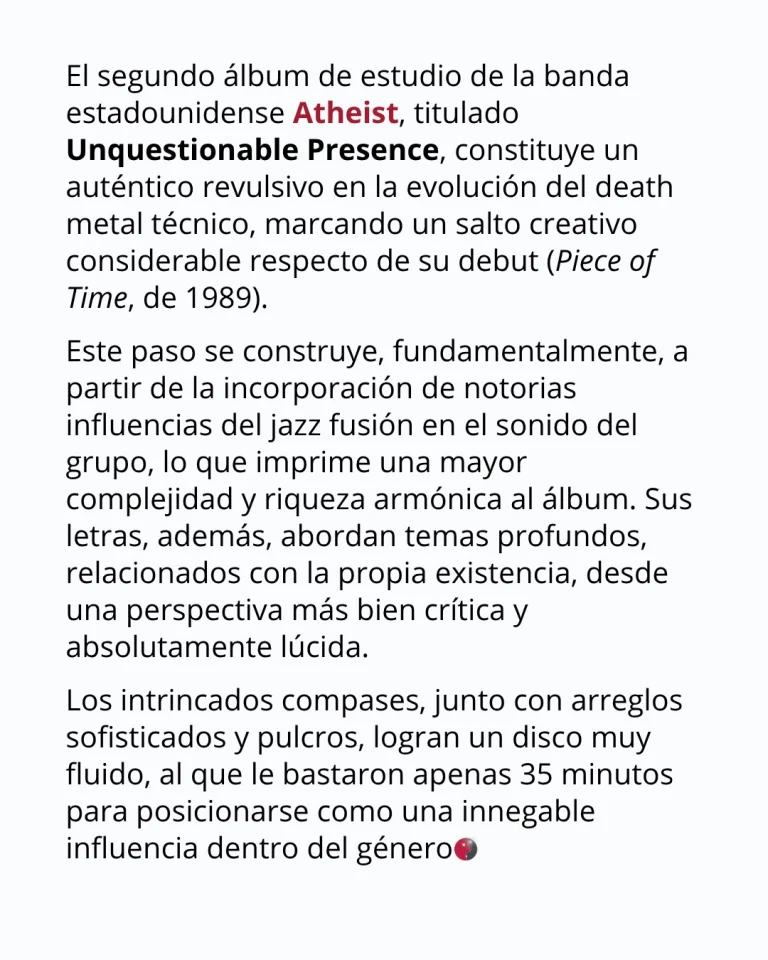 El segundo álbum de estudio de la banda estadounidense Atheist, titulado Unquestionable Presence, constituye un auténtico revulsivo en la evolución del death metal técnico, marcando un salto creativo considerable respecto de su debut (Piece of Time, de 1989).

Este paso se construye, fundamentalmente, a partir de la incorporación de notorias influencias del jazz fusión en el sonido del grupo, lo que imprime una mayor complejidad y riqueza armónica al álbum. Sus letras, además, abordan temas profundos, relacionados con la propia existencia, desde una perspectiva más bien crítica y absolutamente lúcida.

Los intrincados compases, junto con arreglos sofisticados y pulcros, logran un disco muy fluido, al que le bastaron apenas 35 minutos para posicionarse como una innegable influencia dentro del género